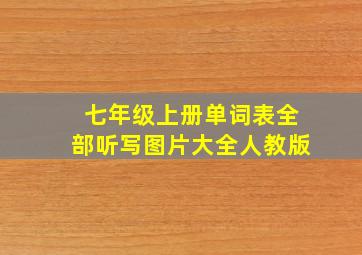 七年级上册单词表全部听写图片大全人教版